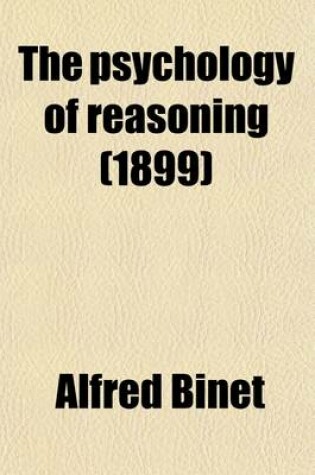 The psychology of reasoning (1899)

Alfred Binet